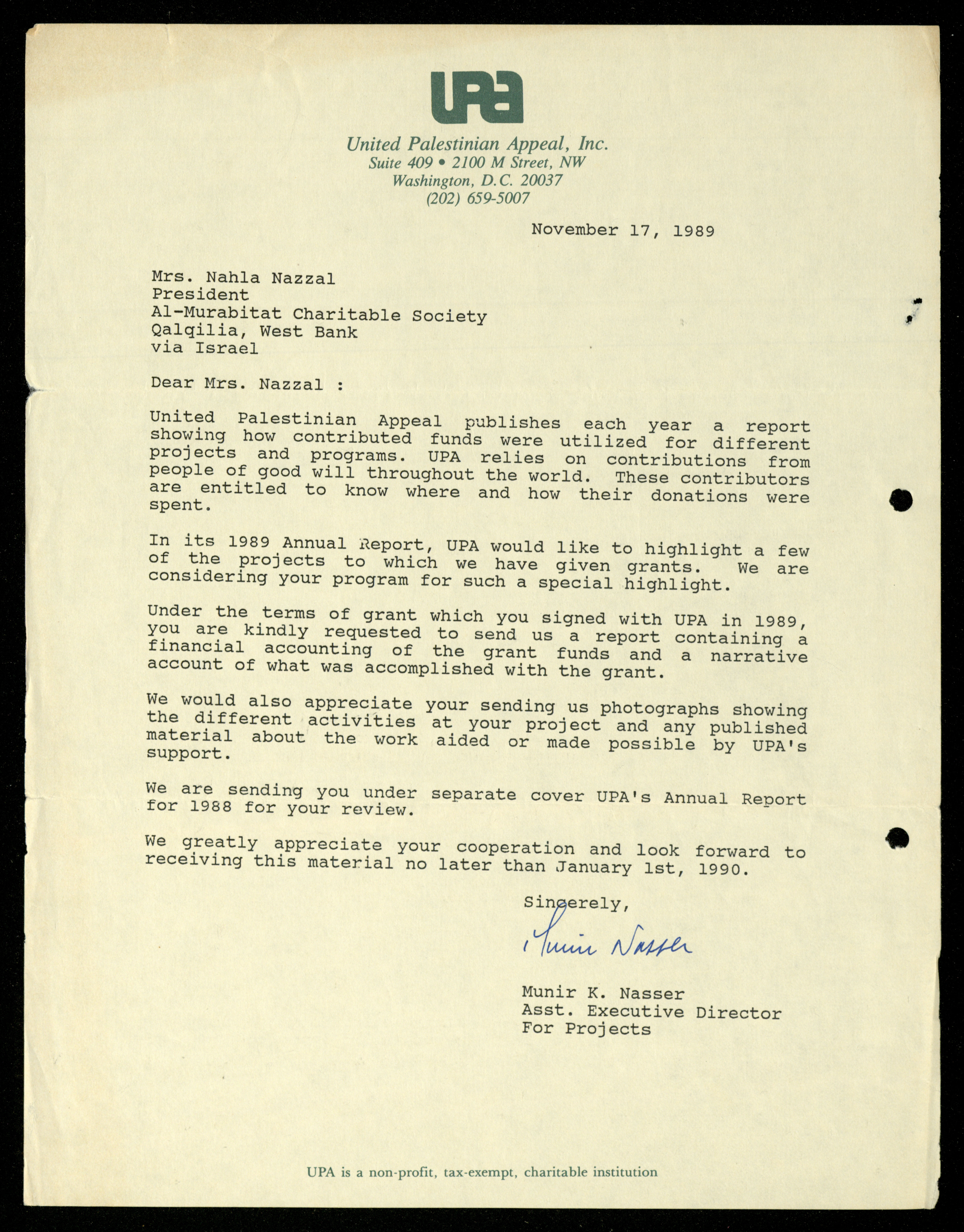 UPA

United Palestinian Appeal, Inc.
Suite 409 • 2100 M Street, NW
Washington, D.C. 20037
(202) 659-5007

November 17, 1989

Mrs. Nahla Nazzal
President
Al-Murabitat Charitable Society
Qalqilia, West Bank
via Israel

Dear Mrs. Nazzal :

United Palestinian Appeal publishes each year a report showing how contributed funds were utilized for different projects and programs. UPA relies on contributions from people of good will throughout the world. These contributors are entitled to know where and how their donations were spent.

In its 1989 Annual Report, UPA would like to highlight a few of the projects to which we have given grants. We are considering your program for such a special highlight.

Under the terms of grant which you signed with UPA in 1989, you are kindly requested to send us a report containing a financial accounting of the grant funds and a narrative account of what was accomplished with the grant.

We would also appreciate your sending us photographs showing the different activities at your project and any published material about the work aided or made possible by UPA's support.

We are sending you under separate cover UPA's Annual Report for 1988 for your review.

We greatly appreciate your cooperation and look forward to receiving this material no later than January 1st, 1990.

Sincerely,

Munir Nasser

Munir K. Nasser
Asst. Executive Director
For Projects

UPA is a non-profit, tax-exempt, charitable institution